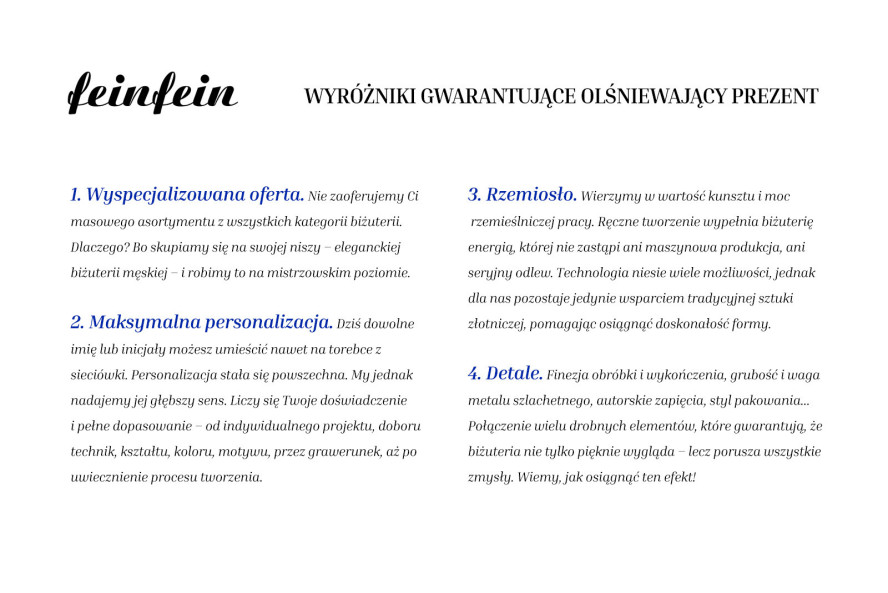 feinfein

WYRÓŻNIKI GWARANTUJĄCE OLŚNIEWAJĄCY PREZENT

1. Wyspecjalizowana oferta. Nie zaoferujemy Ci masowego asortymentu z wszystkich kategorii biżuterii. Dlaczego? Bo skupiamy się na swojej niszy – eleganckiej biżuterii męskiej – i robimy to na mistrzowskim poziomie.

2. Maksymalna personalizacja. Dziś dowolne imię lub inicjały możesz umieścić nawet na torebce z sieciówki. Personalizacja stała się powszechna. My jednak nadajemy jej głębszy sens. Liczy się Twoje doświadczenie i pełne dopasowanie – od indywidualnego projektu, doboru technik, kształtu, koloru, motywu, przez grawerunek, aż po uwiecznienie procesu tworzenia.

3. Rzemiosło. Wierzymy w wartość kunsztu i moc rzemieślniczej pracy. Ręczne tworzenie wypełnia biżuterię energią, której nie zastąpi ani maszynowa produkcja, ani seryjny odlew. Technologia niesie wiele możliwości, jednak dla nas pozostaje jedynie wsparciem tradycyjnej sztuki złotniczej, pomagając osiągnąć doskonałość formy.

4. Detale. Finezja obróbki i wykończenia, grubość i waga metalu szlachetnego, autorskie zapięcia, styl pakowania... Połączenie wielu drobnych elementów, które gwarantują, że biżuteria nie tylko pięknie wygląda – lecz porusza wszystkie zmysły. Wiemy, jak osiągnąć ten efekt!